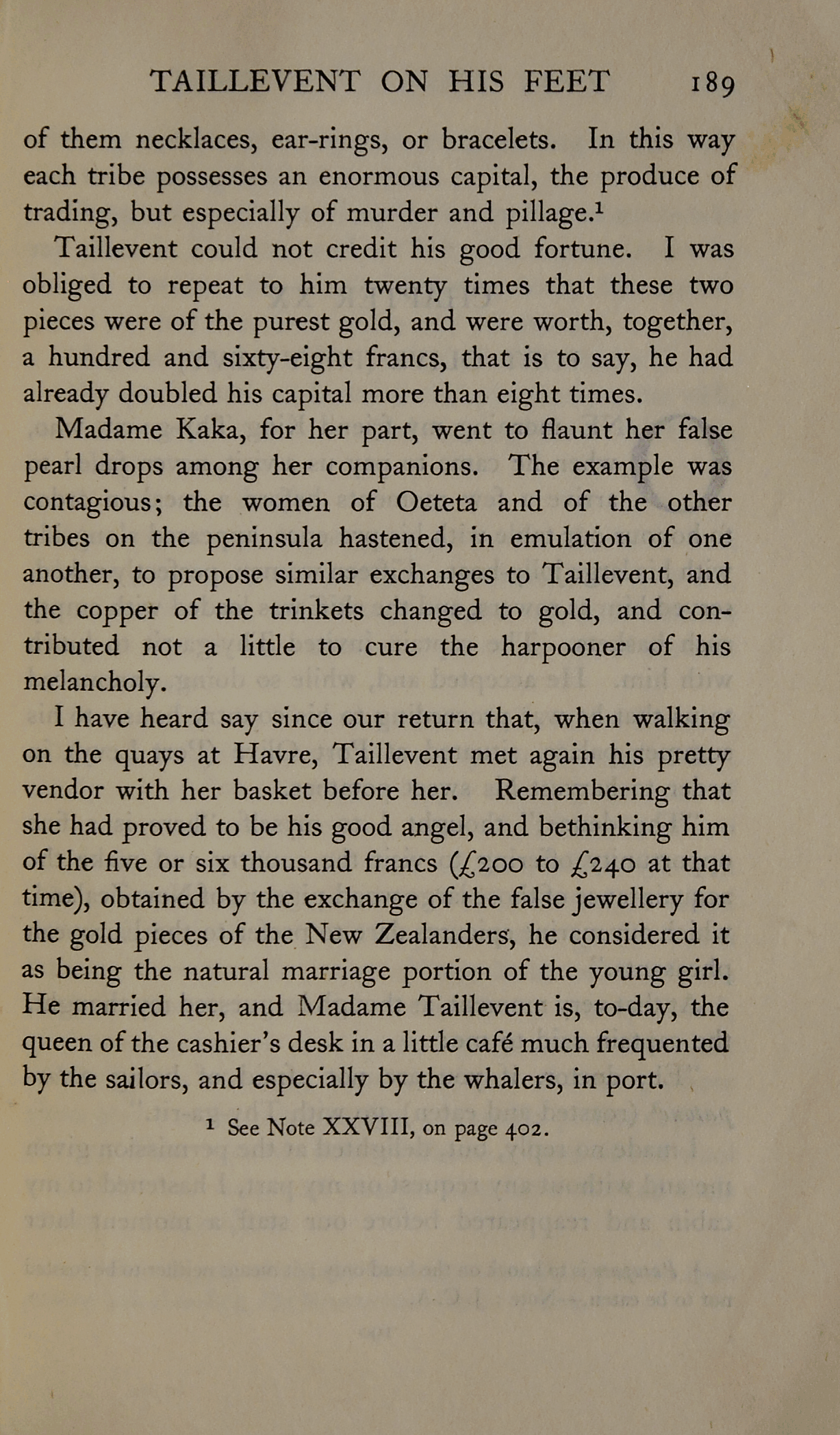 TAILLEVENT ON HIS FEET 189

of them necklaces, ear-rings, or bracelets. In this way each tribe possesses an enormous capital, the produce of trading, but especially of murder and pillage.$^1$

Taillevent could not credit his good fortune. I was obliged to repeat to him twenty times that these two pieces were of the purest gold, and were worth, together, a hundred and sixty-eight francs, that is to say, he had already doubled his capital more than eight times.

Madame Kaka, for her part, went to flaunt her false pearl drops among her companions. The example was contagious; the women of Oeteta and of the other tribes on the peninsula hastened, in emulation of one another, to propose similar exchanges to Taillevent, and the copper of the trinkets changed to gold, and contributed not a little to cure the harpooner of his melancholy.

I have heard say since our return that, when walking on the quays at Havre, Taillevent met again his pretty vendor with her basket before her. Remembering that she had proved to be his good angel, and bethinking him of the five or six thousand francs (£200 to £240 at that time), obtained by the exchange of the false jewellery for the gold pieces of the New Zealanders, he considered it as being the natural marriage portion of the young girl. He married her, and Madame Taillevent is, to-day, the queen of the cashier's desk in a little café much frequented by the sailors, and especially by the whalers, in port.

$^1$ See Note XXVIII, on page 402.